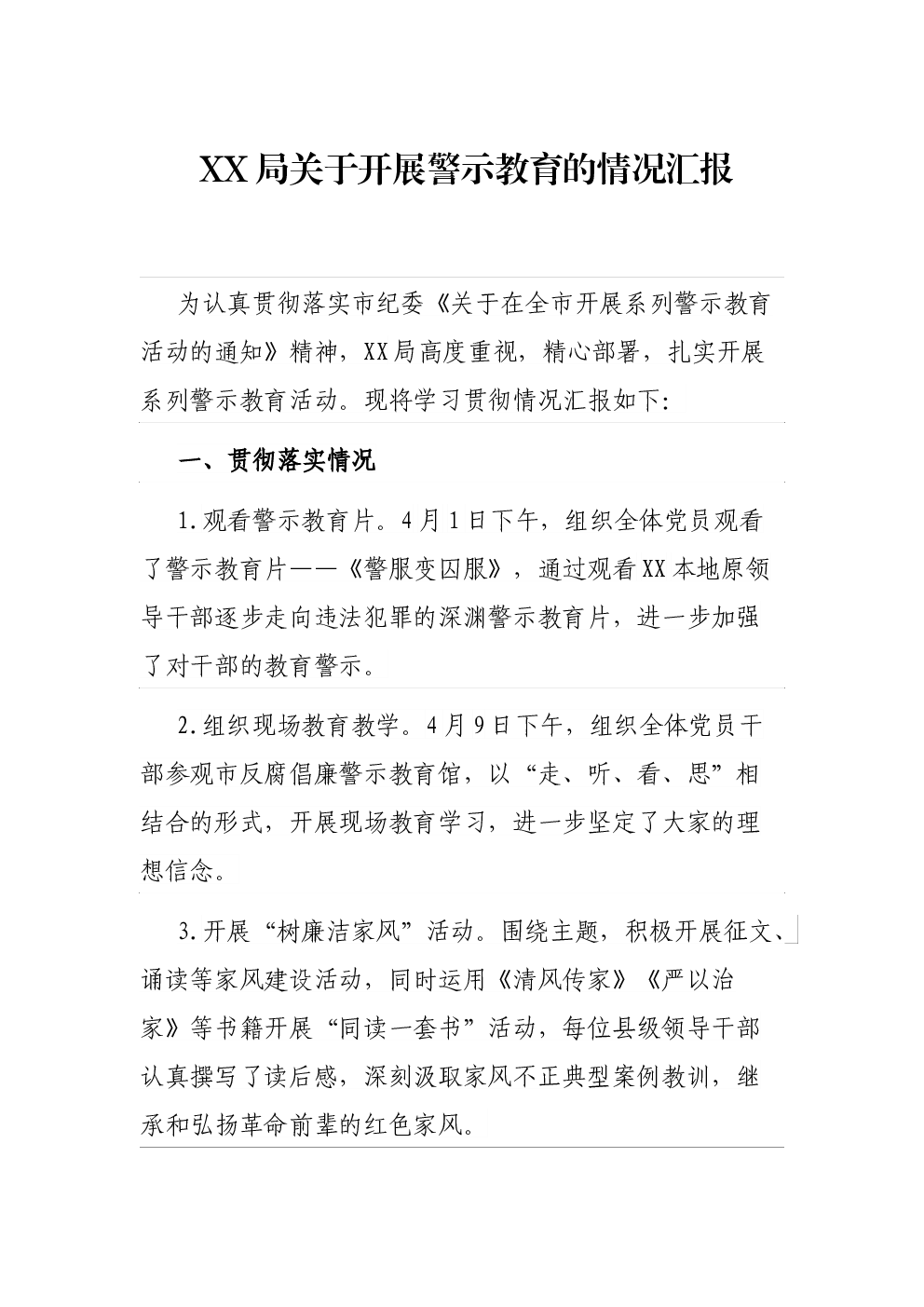 XX局关于开展警示教育的情况汇报

为认真贯彻落实市纪委《关于在全市开展系列警示教育活动的通知》精神，XX局高度重视，精心部署，扎实开展系列警示教育活动。现将学习贯彻情况汇报如下:

一、贯彻落实情况

1.观看警示教育片。4月1日下午，组织全体党员观看了警示教育片——《警服变囚服》，通过观看XX本地原领导干部逐步走向违法犯罪的深渊警示教育片，进一步加强了对干部的教育警示。

2.组织现场教育教学。4月9日下午，组织全体党员干部参观市反腐倡廉警示教育馆，以“走、听、看、思”相结合的形式，开展现场教育学习，进一步坚定了大家的理想信念。

3.开展“树廉洁家风”活动。围绕主题，积极开展征文、诵读等家风建设活动，同时运用《清风传家》《严以治家》等书籍开展“同读一套书”活动，每位县级领导干部认真撰写了读后感，深刻汲取家风不正典型案例教训，继承和弘扬革命前辈的红色家风。